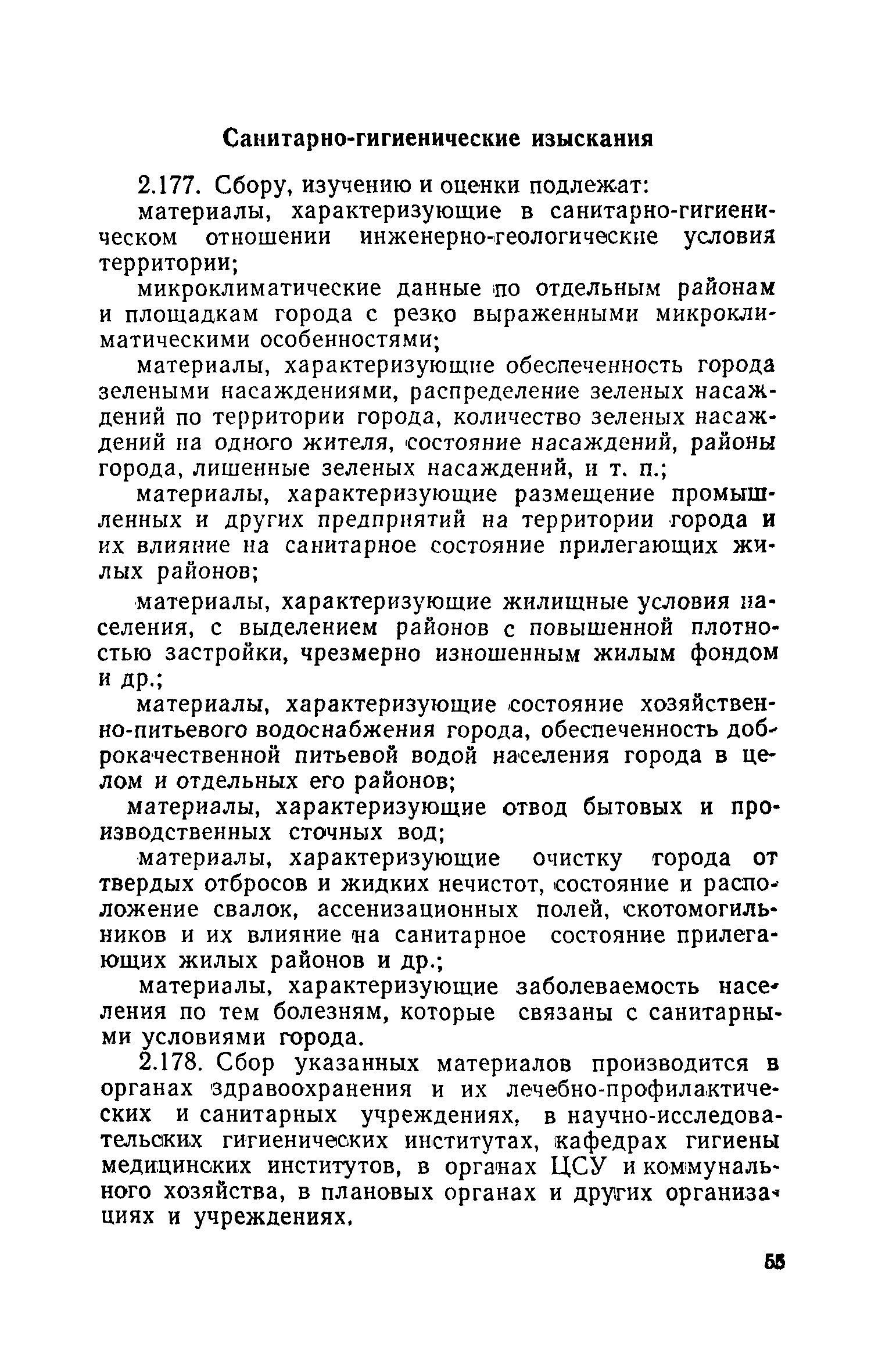 Санитарно-гигиенические изыскания

2.177. Сбору, изучению и оценки подлежат:

материалы, характеризующие в санитарно-гигиеническом отношении инженерно-геологические условия территории;

микроклиматические данные по отдельным районам и площадкам города с резко выраженными микроклиматическими особенностями;

материалы, характеризующие обеспеченность города зелеными насаждениями, распределение зеленых насаждений по территории города, количество зеленых насаждений на одного жителя, состояние насаждений, районы города, лишенные зеленых насаждений, и т. п.;

материалы, характеризующие размещение промышленных и других предприятий на территории города и их влияние на санитарное состояние прилегающих жилых районов;

материалы, характеризующие жилищные условия населения, с выделением районов с повышенной плотностью застройки, чрезмерно изношенным жилым фондом и др.;

материалы, характеризующие состояние хозяйственно-питьевого водоснабжения города, обеспеченность доброкачественной питьевой водой населения города в целом и отдельных его районов;

материалы, характеризующие отвод бытовых и производственных сточных вод;

материалы, характеризующие очистку города от твердых отбросов и жидких нечистот, состояние и расположение свалок, ассенизационных полей, скотомогильников и их влияние на санитарное состояние прилегающих жилых районов и др.;

материалы, характеризующие заболеваемость населения по тем болезням, которые связаны с санитарными условиями города.

2.178. Сбор указанных материалов производится в органах здравоохранения и их лечебно-профилактических и санитарных учреждениях, в научно-исследовательских гигиенических институтах, кафедрах гигиены медицинских институтов, в органах ЦСУ и коммунального хозяйства, в плановых органах и других организациях и учреждениях.

55